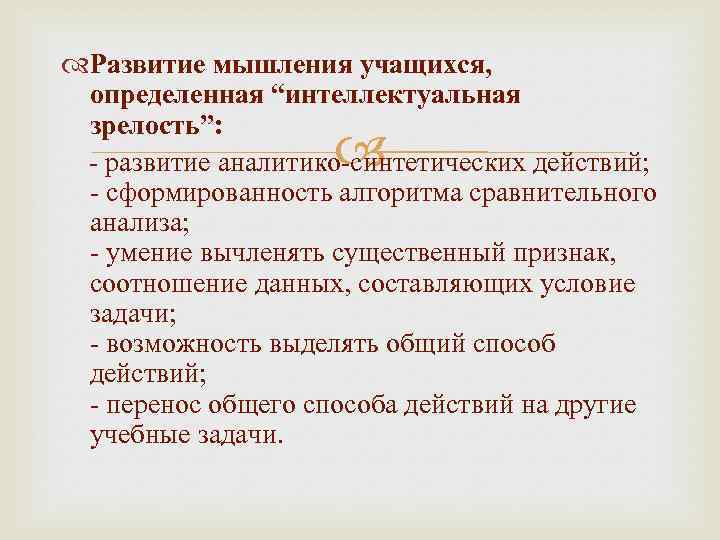 Развитие мышления учащихся, определенная “интеллектуальная зрелость”:

- развитие аналитико-синтетических действий;
- сформированность алгоритма сравнительного анализа;
- умение вычленять существенный признак, соотношение данных, составляющих условие задачи;
- возможность выделять общий способ действий;
- перенос общего способа действий на другие учебные задачи.